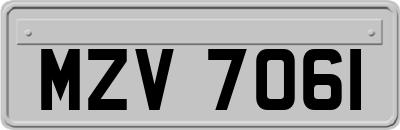 MZV 7061